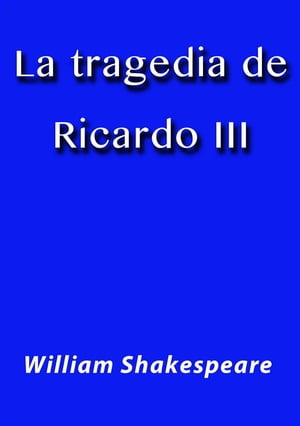 La tragedia de Ricardo III

William Shakespeare